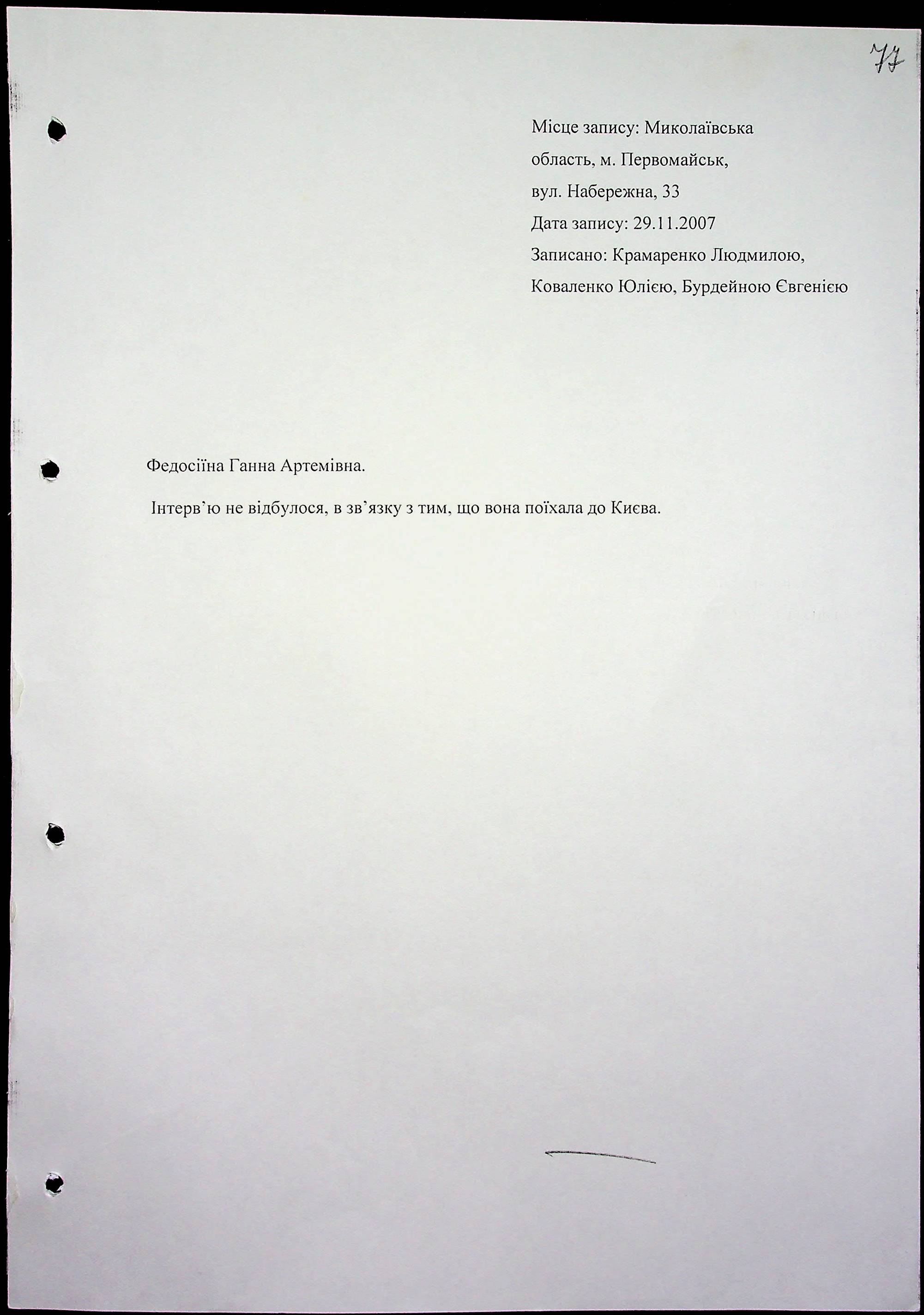 77

Місце запису: Миколаївська
область, м. Первомайськ,
вул. Набережна, 33
Дата запису: 29.11.2007
Записано: Крамаренко Людмилою,
Коваленко Юлією, Бурдейною Євгенією

Федосіїна Ганна Артемівна.

Інтерв'ю не відбулося, в зв'язку з тим, що вона поїхала до Києва.